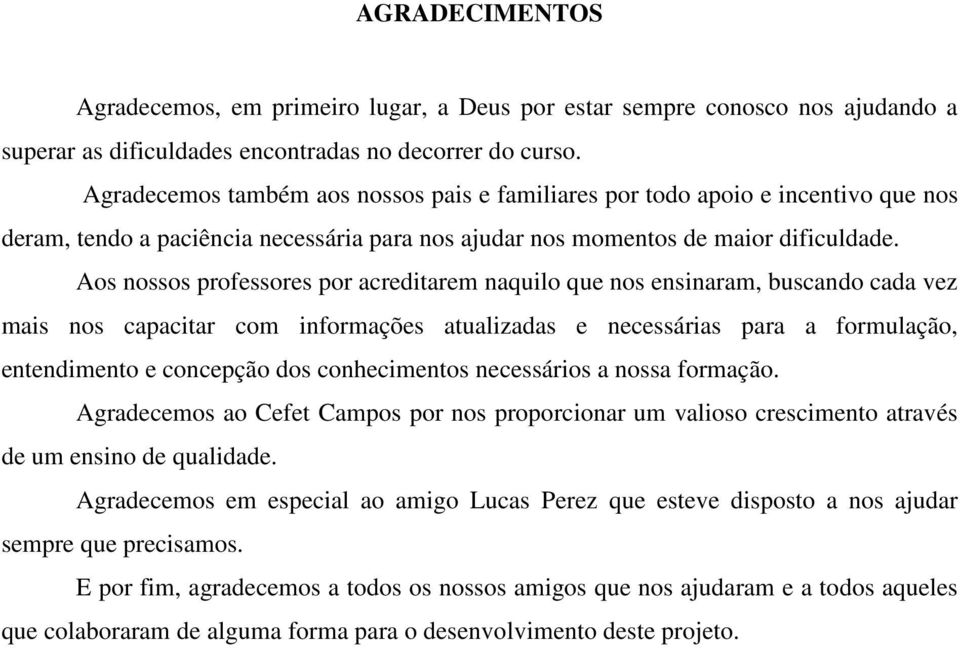 AGRADECIMENTOS

Agradecemos, em primeiro lugar, a Deus por estar sempre conosco nos ajudando a superar as dificuldades encontradas no decorrer do curso.

Agradecemos também aos nossos pais e familiares por todo apoio e incentivo que nos deram, tendo a paciência necessária para nos ajudar nos momentos de maior dificuldade.

Aos nossos professores por acreditarem naquilo que nos ensinaram, buscando cada vez mais nos capacitar com informações atualizadas e necessárias para a formulação, entendimento e concepção dos conhecimentos necessários a nossa formação.

Agradecemos ao Cefet Campos por nos proporcionar um valioso crescimento através de um ensino de qualidade.

Agradecemos em especial ao amigo Lucas Perez que esteve disposto a nos ajudar sempre que precisamos.

E por fim, agradecemos a todos os nossos amigos que nos ajudaram e a todos aqueles que colaboraram de alguma forma para o desenvolvimento deste projeto.